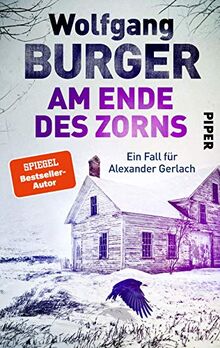 Wolfgang
BURGER
AM ENDE DES ZORNS

PIPER

Ein Fall für Alexander Gerlach

SPIEGEL
Bestseller-Autor